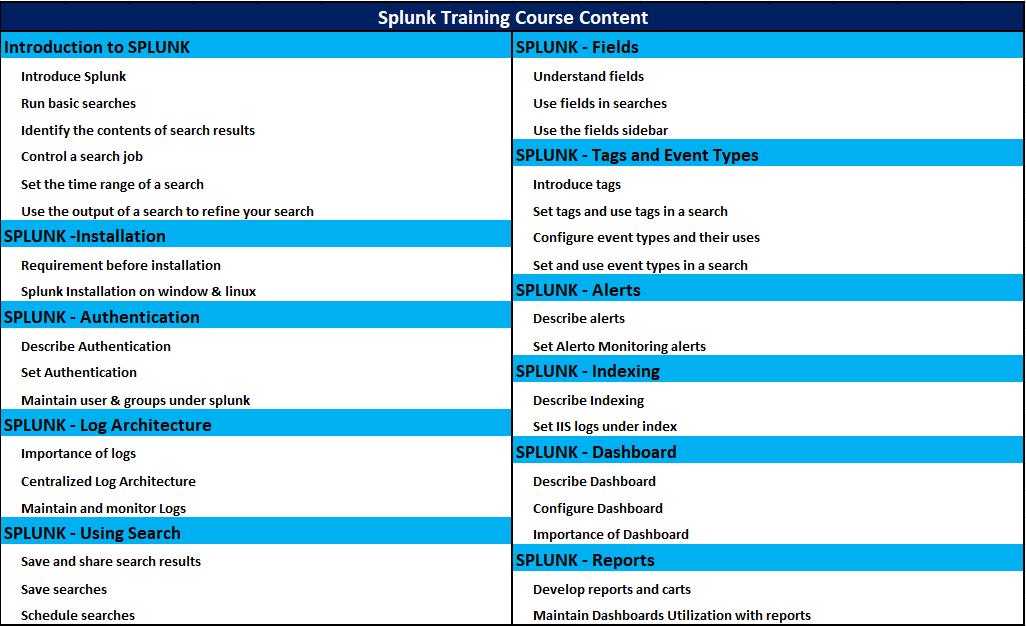 Splunk Training Course Content

Introduction to SPLUNK
Introduce Splunk
Run basic searches
Identify the contents of search results
Control a search job
Set the time range of a search
Use the output of a search to refine your search

SPLUNK -Installation
Requirement before installation
Splunk Installation on window & linux

SPLUNK - Authentication
Describe Authentication
Set Authentication
Maintain user & groups under splunk

SPLUNK - Log Architecture
Importance of logs
Centralized Log Architecture
Maintain and monitor Logs

SPLUNK - Using Search
Save and share search results
Save searches
Schedule searches

SPLUNK - Fields
Understand fields
Use fields in searches
Use the fields sidebar

SPLUNK - Tags and Event Types
Introduce tags
Set tags and use tags in a search
Configure event types and their uses
Set and use event types in a search

SPLUNK - Alerts
Describe alerts
Set Alerto Monitoring alerts

SPLUNK - Indexing
Describe Indexing
Set IIS logs under index

SPLUNK - Dashboard
Describe Dashboard
Configure Dashboard
Importance of Dashboard

SPLUNK - Reports
Develop reports and carts
Maintain Dashboards Utilization with reports